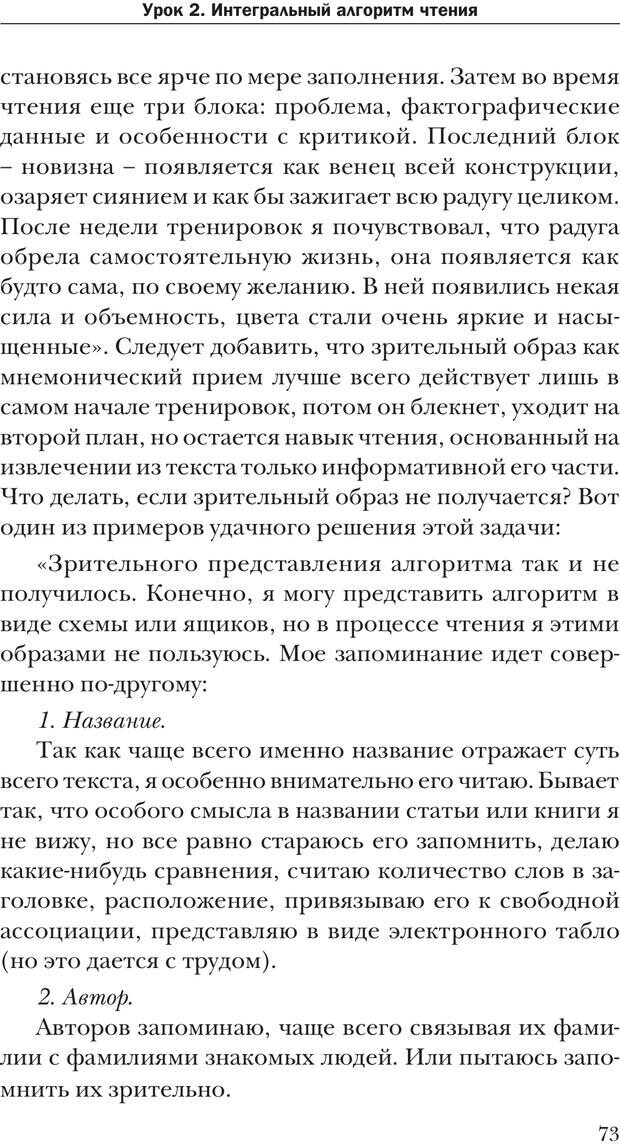 Урок 2. Интегральный алгоритм чтения

становясь все ярче по мере заполнения. Затем во время чтения еще три блока: проблема, фактографические данные и особенности с критикой. Последний блок – новизна – появляется как венец всей конструкции, озаряет сиянием и как бы зажигает всю радугу целиком. После недели тренировок я почувствовал, что радуга обрела самостоятельную жизнь, она появляется как будто сама, по своему желанию. В ней появились некая сила и объемность, цвета стали очень яркие и насыщенные». Следует добавить, что зрительный образ как мнемонический прием лучше всего действует лишь в самом начале тренировок, потом он блекнет, уходит на второй план, но остается навык чтения, основанный на извлечении из текста только информативной его части. Что делать, если зрительный образ не получается? Вот один из примеров удачного решения этой задачи:

«Зрительного представления алгоритма так и не получилось. Конечно, я могу представить алгоритм в виде схемы или ящиков, но в процессе чтения я этими образами не пользуюсь. Мое запоминание идет совершенно по-другому:

1. Название.

Так как чаще всего именно название отражает суть всего текста, я особенно внимательно его читаю. Бывает так, что особого смысла в названии статьи или книги я не вижу, но все равно стараюсь его запомнить, делаю какие-нибудь сравнения, считаю количество слов в заголовке, расположение, привязываю его к свободной ассоциации, представляю в виде электронного табло (но это дается с трудом).

2. Автор.

Авторов запоминаю, чаще всего связывая их фамилии с фамилиями знакомых людей. Или пытаюсь запомнить их зрительно.

73